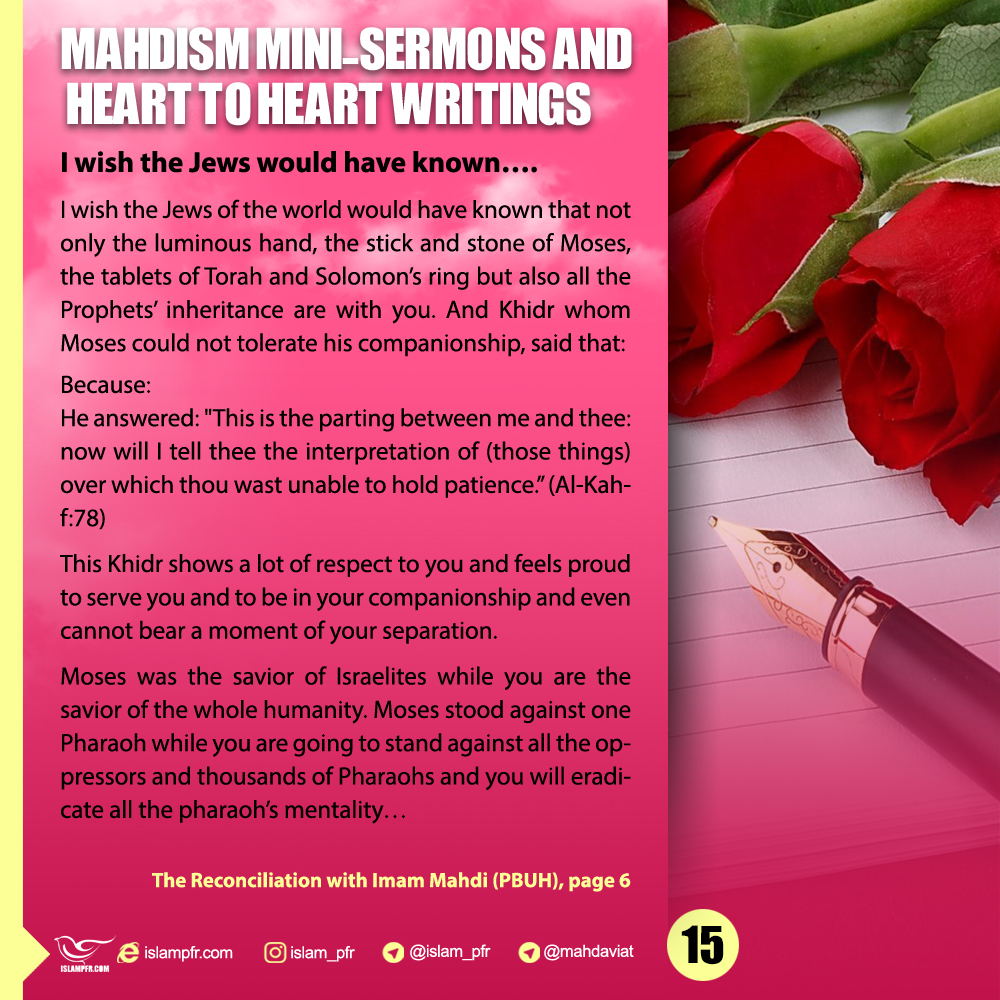 MAHDISM MINI-SERMONS AND HEART TO HEART WRITINGS

I wish the Jews would have known….

I wish the Jews of the world would have known that not only the luminous hand, the stick and stone of Moses, the tablets of Torah and Solomon's ring but also all the Prophets' inheritance are with you. And Khidr whom Moses could not tolerate his companionship, said that:

Because:
He answered: "This is the parting between me and thee: now will I tell thee the interpretation of (those things) over which thou wast unable to hold patience." (Al-Kahf:78)

This Khidr shows a lot of respect to you and feels proud to serve you and to be in your companionship and even cannot bear a moment of your separation.

Moses was the savior of Israelites while you are the savior of the whole humanity. Moses stood against one Pharaoh while you are going to stand against all the oppressors and thousands of Pharaohs and you will eradicate all the pharaoh's mentality…

The Reconciliation with Imam Mahdi (PBUH), page 6

ISLAMPFR.COM islampfr.com islam_pfr @islam_pfr @mahdaviat 15